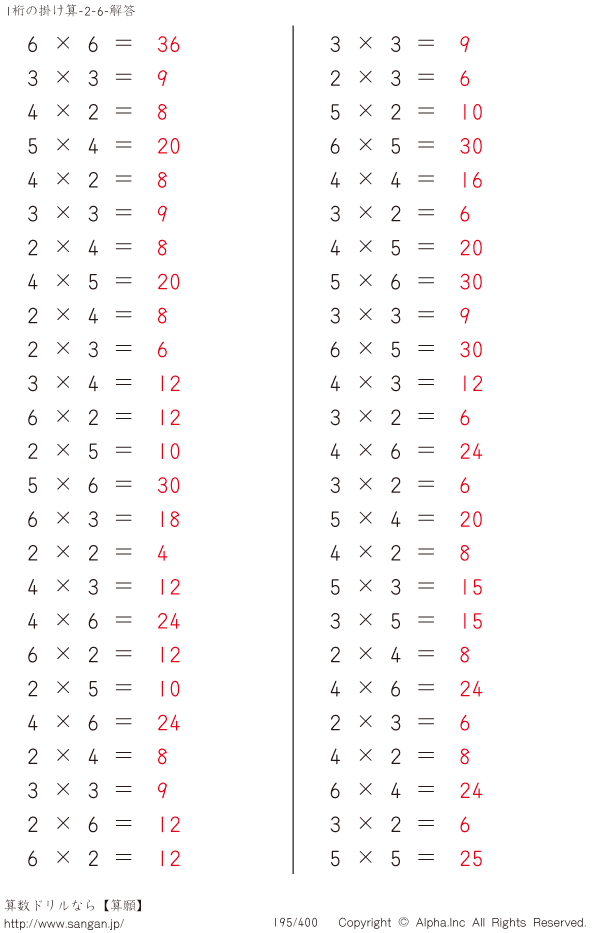 1桁の掛け算-2-6-解答

$6 \times 6 = 36$
$3 \times 3 = 9$
$4 \times 2 = 8$
$5 \times 4 = 20$
$4 \times 2 = 8$
$3 \times 3 = 9$
$2 \times 4 = 8$
$4 \times 5 = 20$
$2 \times 4 = 8$
$2 \times 3 = 6$
$3 \times 4 = 12$
$6 \times 2 = 12$
$2 \times 5 = 10$
$5 \times 6 = 30$
$6 \times 3 = 18$
$2 \times 2 = 4$
$4 \times 3 = 12$
$4 \times 6 = 24$
$6 \times 2 = 12$
$2 \times 5 = 10$
$4 \times 6 = 24$
$2 \times 4 = 8$
$3 \times 3 = 9$
$2 \times 6 = 12$
$6 \times 2 = 12$

$3 \times 3 = 9$
$2 \times 3 = 6$
$5 \times 2 = 10$
$6 \times 5 = 30$
$4 \times 4 = 16$
$3 \times 2 = 6$
$4 \times 5 = 20$
$5 \times 6 = 30$
$3 \times 3 = 9$
$6 \times 5 = 30$
$4 \times 3 = 12$
$3 \times 2 = 6$
$4 \times 6 = 24$
$3 \times 2 = 6$
$5 \times 4 = 20$
$4 \times 2 = 8$
$5 \times 3 = 15$
$3 \times 5 = 15$
$2 \times 4 = 8$
$4 \times 6 = 24$
$2 \times 3 = 6$
$4 \times 2 = 8$
$6 \times 4 = 24$
$3 \times 2 = 6$
$5 \times 5 = 25$

算数ドリルなら【算願】
http://www.sangan.jp/
195/400 Copyright © Alpha.Inc All Rights Reserved.